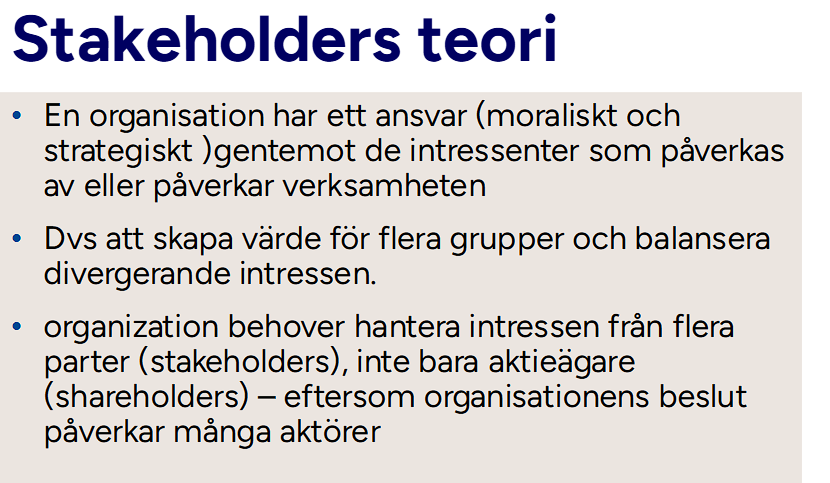 Stakeholders teori

• En organisation har ett ansvar (moraliskt och strategiskt )gentemot de intressenter som påverkas av eller påverkar verksamheten

• Dvs att skapa värde för flera grupper och balansera divergerande intressen.

• organization behover hantera intressen från flera parter (stakeholders), inte bara aktieägare (shareholders) – eftersom organisationens beslut påverkar många aktörer